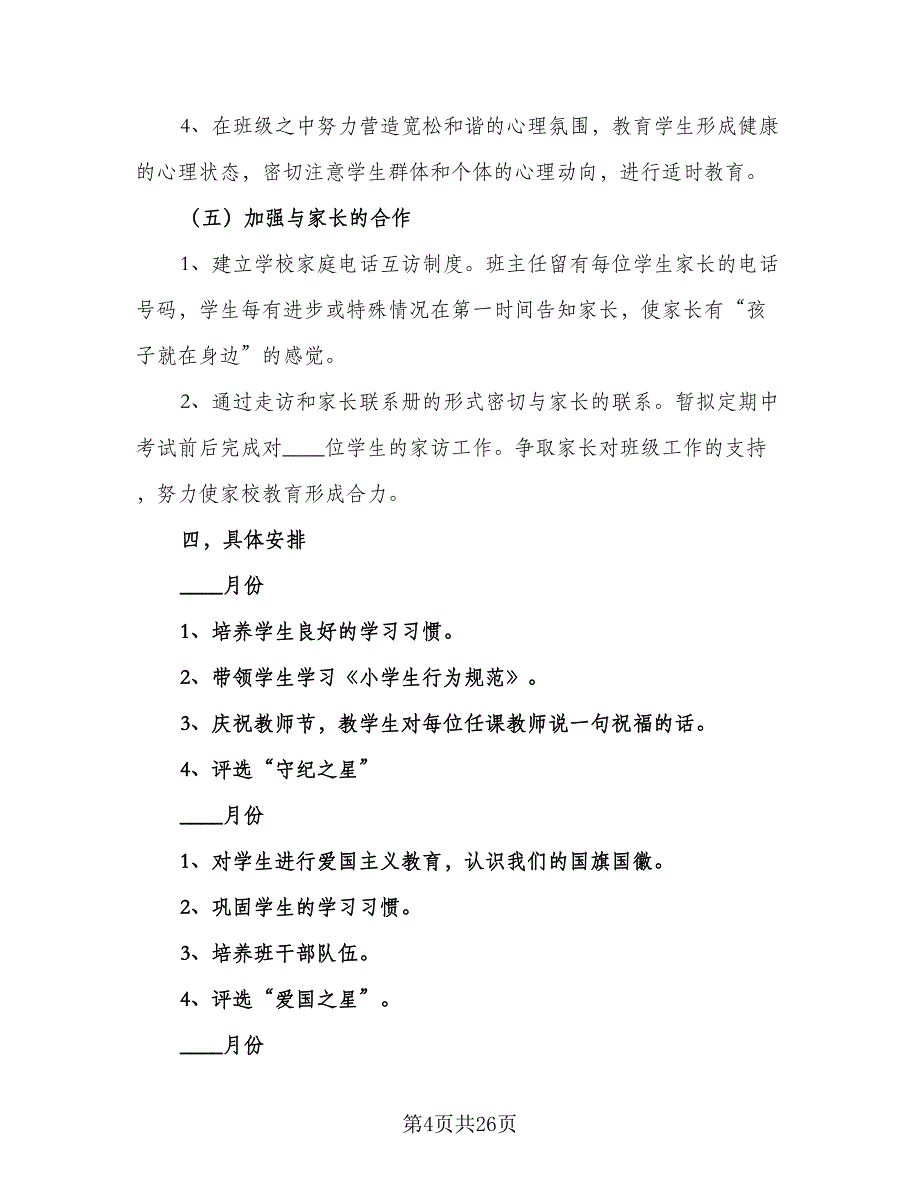 4、在班级之中努力营造宽松和谐的心理氛围，教育学生形成健康的心理状态，密切注意学生群体和个体的心理动向，进行适时教育。

（五）加强与家长的合作

1、建立学校家庭电话互访制度。班主任留有每位学生家长的电话号码，学生每有进步或特殊情况在第一时间告知家长，使家长有“孩子就在身边”的感觉。

2、通过走访和家长联系册的形式密切与家长的联系。暂拟定期中考试前后完成对____位学生的家访工作。争取家长对班级工作的支持，努力使家校教育形成合力。

四，具体安排

____月份

1、培养学生良好的学习习惯。

2、带领学生学习《小学生行为规范》。

3、庆祝教师节，教学生对每位任课教师说一句祝福的话。

4、评选“守纪之星”

____月份

1、对学生进行爱国主义教育，认识我们的国旗国徽。

2、巩固学生的学习习惯。

3、培养班干部队伍。

4、评选“爱国之星”。

____月份

第4页共26页